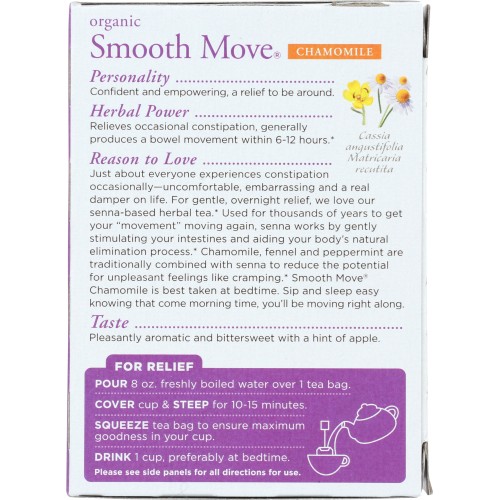 organic
Smooth Move® CHAMOMILE

Personality
Confident and empowering, a relief to be around.

Herbal Power
Relieves occasional constipation, generally produces a bowel movement within 6-12 hours.*

Cassia angustifolia
Matricaria recutita

Reason to Love
Just about everyone experiences constipation occasionally—uncomfortable, embarrassing and a real damper on life. For gentle, overnight relief, we love our senna-based herbal tea.* Used for thousands of years to get your "movement" moving again, senna works by gently stimulating your intestines and aiding your body's natural elimination process.* Chamomile, fennel and peppermint are traditionally combined with senna to reduce the potential for unpleasant feelings like cramping.* Smooth Move® Chamomile is best taken at bedtime. Sip and sleep easy knowing that come morning time, you'll be moving right along.

Taste
Pleasantly aromatic and bittersweet with a hint of apple.

FOR RELIEF
POUR 8 oz. freshly boiled water over 1 tea bag.
COVER cup & STEEP for 10-15 minutes.
SQUEEZE tea bag to ensure maximum goodness in your cup.
DRINK 1 cup, preferably at bedtime.
Please see side panels for all directions for use.